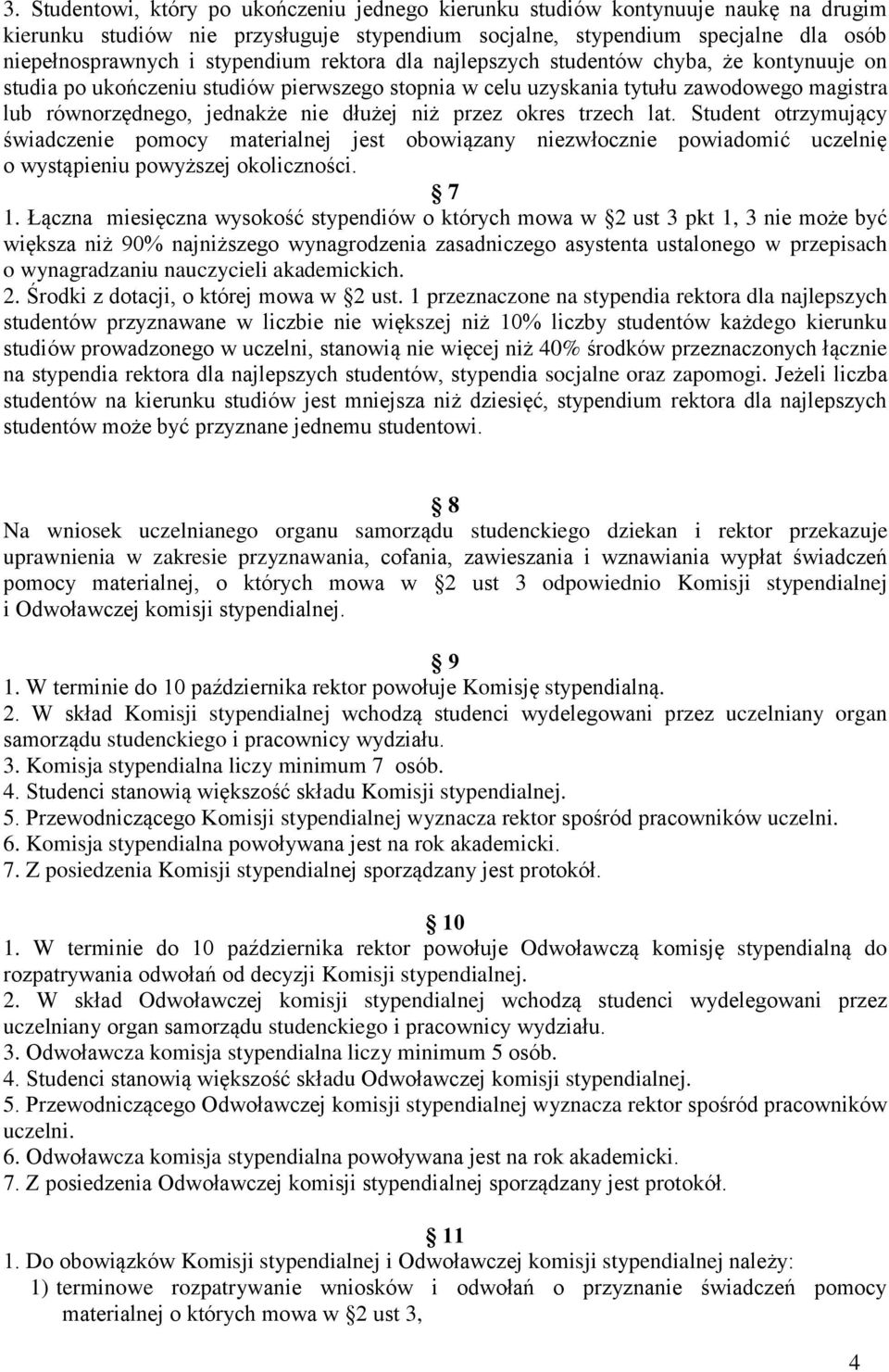 3. Studentowi, który po ukończeniu jednego kierunku studiów kontynuuje naukę na drugim kierunku studiów nie przysługuje stypendium socjalne, stypendium specjalne dla osób niepełnosprawnych i stypendium rektora dla najlepszych studentów chyba, że kontynuuje on studia po ukończeniu studiów pierwszego stopnia w celu uzyskania tytułu zawodowego magistra lub równorzędnego, jednakże nie dłużej niż przez okres trzech lat. Student otrzymujący świadczenie pomocy materialnej jest obowiązany niezwłocznie powiadomić uczelnię o wystąpieniu powyższej okoliczności.

§ 7

1. Łączna miesięczna wysokość stypendiów o których mowa w §2 ust 3 pkt 1, 3 nie może być większa niż 90% najniższego wynagrodzenia zasadniczego asystenta ustalonego w przepisach o wynagradzaniu nauczycieli akademickich.
2. Środki z dotacji, o której mowa w §2 ust. 1 przeznaczone na stypendia rektora dla najlepszych studentów przyznawane w liczbie nie większej niż 10% liczby studentów każdego kierunku studiów prowadzonego w uczelni, stanowią nie więcej niż 40% środków przeznaczonych łącznie na stypendia rektora dla najlepszych studentów, stypendia socjalne oraz zapomogi. Jeżeli liczba studentów na kierunku studiów jest mniejsza niż dziesięć, stypendium rektora dla najlepszych studentów może być przyznane jednemu studentowi.

§ 8

Na wniosek uczelnianego organu samorządu studenckiego dziekan i rektor przekazuje uprawnienia w zakresie przyznawania, cofania, zawieszania i wznawiania wypłat świadczeń pomocy materialnej, o których mowa w §2 ust 3 odpowiednio Komisji stypendialnej i Odwoławczej komisji stypendialnej.

§ 9

1. W terminie do 10 października rektor powołuje Komisję stypendialną.
2. W skład Komisji stypendialnej wchodzą studenci wydelegowani przez uczelniany organ samorządu studenckiego i pracownicy wydziału.
3. Komisja stypendialna liczy minimum 7 osób.
4. Studenci stanowią większość składu Komisji stypendialnej.
5. Przewodniczącego Komisji stypendialnej wyznacza rektor spośród pracowników uczelni.
6. Komisja stypendialna powoływana jest na rok akademicki.
7. Z posiedzenia Komisji stypendialnej sporządzany jest protokół.

§ 10

1. W terminie do 10 października rektor powołuje Odwoławczą komisję stypendialną do rozpatrywania odwołań od decyzji Komisji stypendialnej.
2. W skład Odwoławczej komisji stypendialnej wchodzą studenci wydelegowani przez uczelniany organ samorządu studenckiego i pracownicy wydziału.
3. Odwoławcza komisja stypendialna liczy minimum 5 osób.
4. Studenci stanowią większość składu Odwoławczej komisji stypendialnej.
5. Przewodniczącego Odwoławczej komisji stypendialnej wyznacza rektor spośród pracowników uczelni.
6. Odwoławcza komisja stypendialna powoływana jest na rok akademicki.
7. Z posiedzenia Odwoławczej komisji stypendialnej sporządzany jest protokół.

§ 11

1. Do obowiązków Komisji stypendialnej i Odwoławczej komisji stypendialnej należy:
1) terminowe rozpatrywanie wniosków i odwołań o przyznanie świadczeń pomocy materialnej o których mowa w §2 ust 3,

4